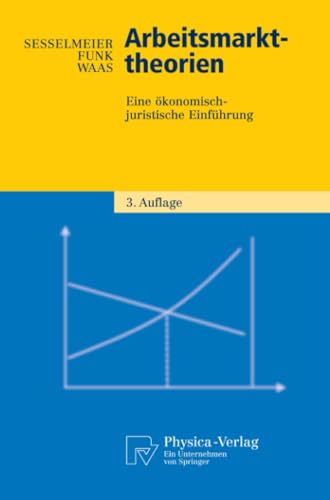 SESSELMEIER
FUNK
WAAS

Arbeitsmarkttheorien

Eine ökonomisch-juristische Einführung

3. Auflage

Physica-Verlag
Ein Unternehmen von Springer